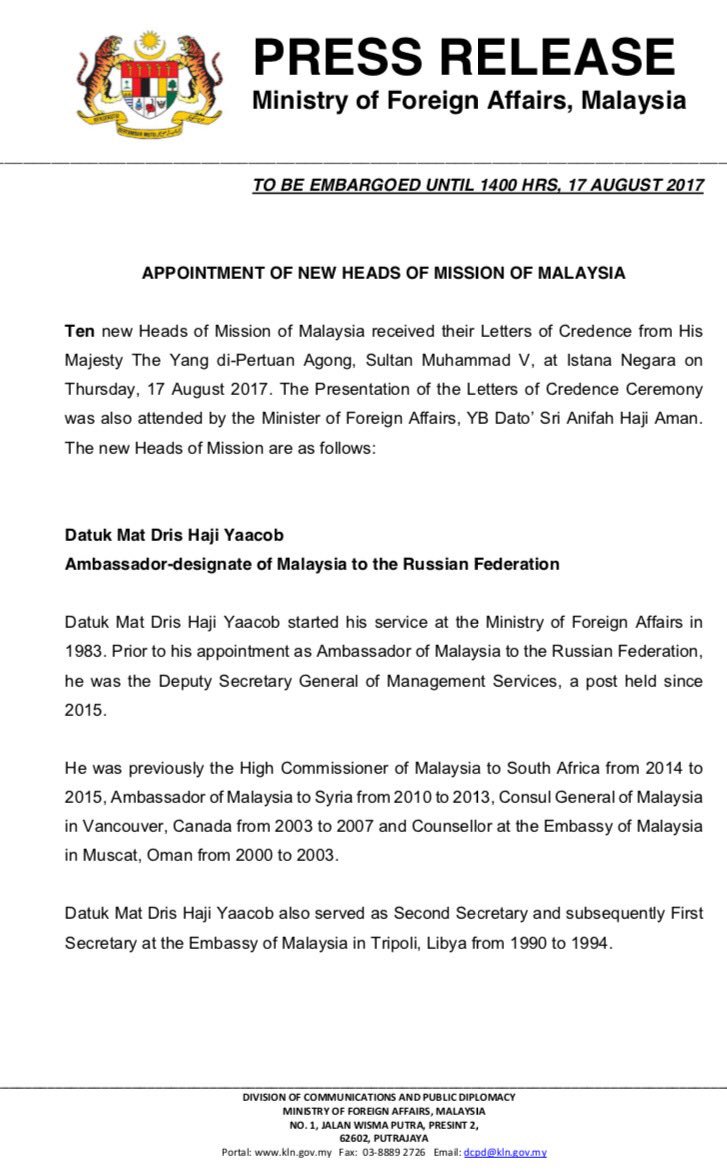 PRESS RELEASE
Ministry of Foreign Affairs, Malaysia

TO BE EMBARGOED UNTIL 1400 HRS, 17 AUGUST 2017

APPOINTMENT OF NEW HEADS OF MISSION OF MALAYSIA

Ten new Heads of Mission of Malaysia received their Letters of Credence from His Majesty The Yang di-Pertuan Agong, Sultan Muhammad V, at Istana Negara on Thursday, 17 August 2017. The Presentation of the Letters of Credence Ceremony was also attended by the Minister of Foreign Affairs, YB Dato' Sri Anifah Haji Aman. The new Heads of Mission are as follows:

Datuk Mat Dris Haji Yaacob
Ambassador-designate of Malaysia to the Russian Federation

Datuk Mat Dris Haji Yaacob started his service at the Ministry of Foreign Affairs in 1983. Prior to his appointment as Ambassador of Malaysia to the Russian Federation, he was the Deputy Secretary General of Management Services, a post held since 2015.

He was previously the High Commissioner of Malaysia to South Africa from 2014 to 2015, Ambassador of Malaysia to Syria from 2010 to 2013, Consul General of Malaysia in Vancouver, Canada from 2003 to 2007 and Counsellor at the Embassy of Malaysia in Muscat, Oman from 2000 to 2003.

Datuk Mat Dris Haji Yaacob also served as Second Secretary and subsequently First Secretary at the Embassy of Malaysia in Tripoli, Libya from 1990 to 1994.

DIVISION OF COMMUNICATIONS AND PUBLIC DIPLOMACY
MINISTRY OF FOREIGN AFFAIRS, MALAYSIA
NO. 1, JALAN WISMA PUTRA, PRESINT 2,
62602, PUTRAJAYA
Portal: www.kln.gov.my Fax: 03-8889 2726 Email: dcpd@kln.gov.my